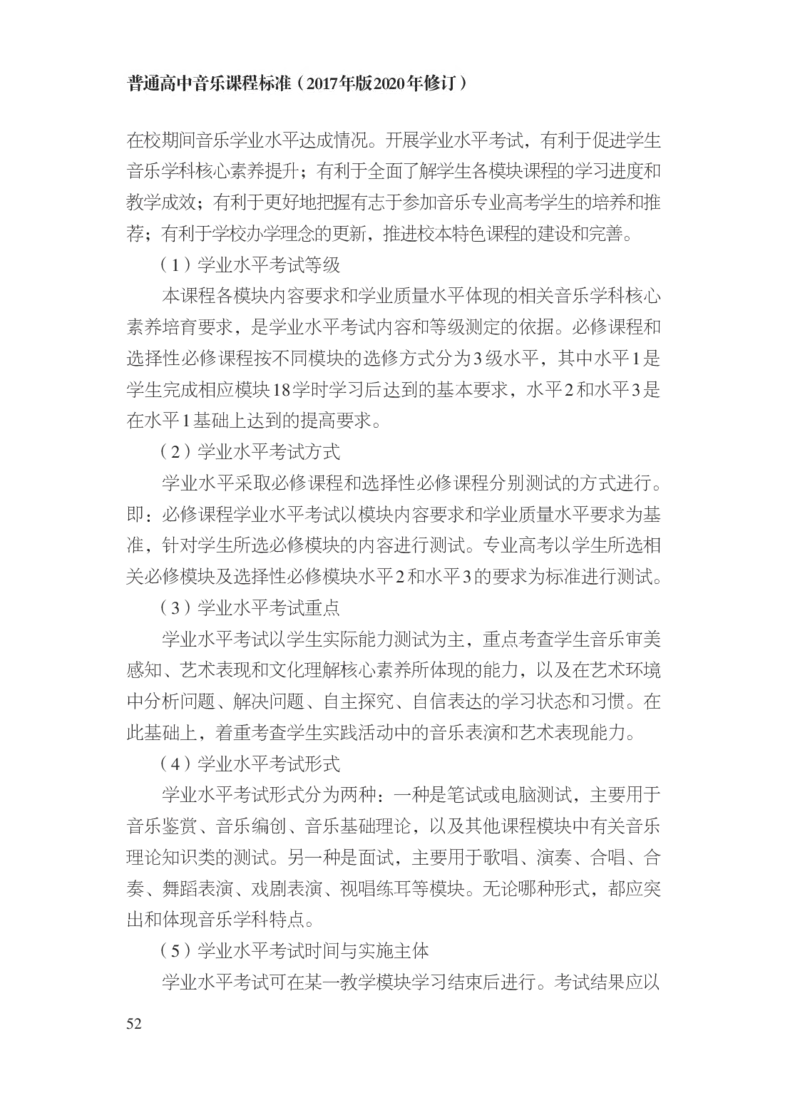 普通高中音乐课程标准（2017年版2020年修订）

在校期间音乐学业水平达成情况。开展学业水平考试，有利于促进学生音乐学科核心素养提升；有利于全面了解学生各模块课程的学习进度和教学成效；有利于更好地把握有志于参加音乐专业高考学生的培养和推荐；有利于学校办学理念的更新，推进校本特色课程的建设和完善。

（1）学业水平考试等级

本课程各模块内容要求和学业质量水平体现的相关音乐学科核心素养培育要求，是学业水平考试内容和等级测定的依据。必修课程和选择性必修课程按不同模块的选修方式分为3级水平，其中水平1是学生完成相应模块18学时学习后达到的基本要求，水平2和水平3是在水平1基础上达到的提高要求。

（2）学业水平考试方式

学业水平采取必修课程和选择性必修课程分别测试的方式进行。即：必修课程学业水平考试以模块内容要求和学业质量水平要求为基准，针对学生所选必修模块的内容进行测试。专业高考以学生所选相关必修模块及选择性必修模块水平2和水平3的要求为标准进行测试。

（3）学业水平考试重点

学业水平考试以学生实际能力测试为主，重点考查学生音乐审美感知、艺术表现和文化理解核心素养所体现的能力，以及在艺术环境中分析问题、解决问题、自主探究、自信表达的学习状态和习惯。在此基础上，着重考查学生实践活动中的音乐表演和艺术表现能力。

（4）学业水平考试形式

学业水平考试形式分为两种：一种是笔试或电脑测试，主要用于音乐鉴赏、音乐编创、音乐基础理论，以及其他课程模块中有关音乐理论知识类的测试。另一种是面试，主要用于歌唱、演奏、合唱、合奏、舞蹈表演、戏剧表演、视唱练耳等模块。无论哪种形式，都应突出和体现音乐学科特点。

（5）学业水平考试时间与实施主体

学业水平考试可在某一教学模块学习结束后进行。考试结果应以

52